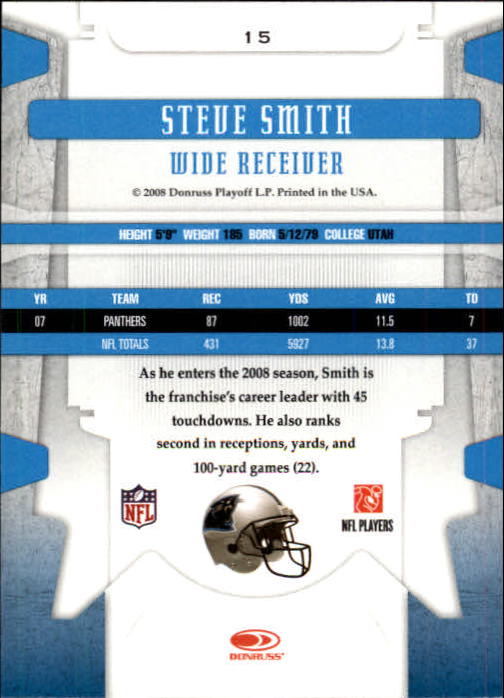 15

STEVE SMITH

WIDE RECEIVER

© 2008 Donruss Playoff L.P. Printed in the USA.

HEIGHT 5'9" WEIGHT 185 BORN 5/12/79 COLLEGE UTAH

| YR | TEAM | REC | YDS | AVG | TD |
|---|---|---|---|---|---|
| 07 | PANTHERS | 87 | 1002 | 11.5 | 7 |
|  | NFL TOTALS | 431 | 5927 | 13.8 | 37 |

As he enters the 2008 season, Smith is the franchise's career leader with 45 touchdowns. He also ranks second in receptions, yards, and 100-yard games (22).

NFL

NFL PLAYERS

DONRUSS